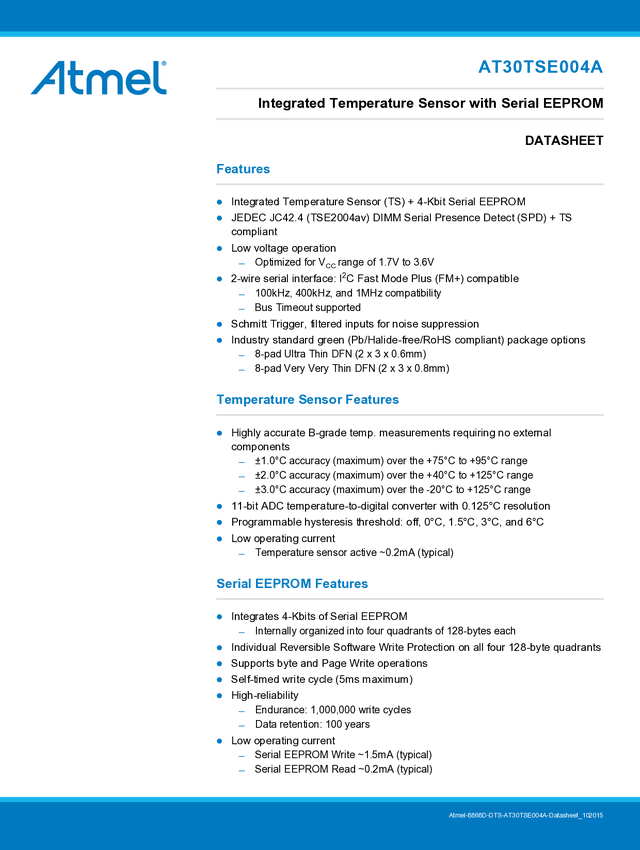 Atmel

AT30TSE004A

Integrated Temperature Sensor with Serial EEPROM

DATASHEET

Features

• Integrated Temperature Sensor (TS) + 4-Kbit Serial EEPROM
• JEDEC JC42.4 (TSE2004av) DIMM Serial Presence Detect (SPD) + TS compliant
• Low voltage operation
- Optimized for $V_{CC}$ range of 1.7V to 3.6V
• 2-wire serial interface: $I^2C$ Fast Mode Plus (FM+) compatible
- 100kHz, 400kHz, and 1MHz compatibility
- Bus Timeout supported
• Schmitt Trigger, filtered inputs for noise suppression
• Industry standard green (Pb/Halide-free/RoHS compliant) package options
- 8-pad Ultra Thin DFN (2 x 3 x 0.6mm)
- 8-pad Very Very Thin DFN (2 x 3 x 0.8mm)

Temperature Sensor Features

• Highly accurate B-grade temp. measurements requiring no external components
- ±1.0°C accuracy (maximum) over the +75°C to +95°C range
- ±2.0°C accuracy (maximum) over the +40°C to +125°C range
- ±3.0°C accuracy (maximum) over the -20°C to +125°C range
• 11-bit ADC temperature-to-digital converter with 0.125°C resolution
• Programmable hysteresis threshold: off, 0°C, 1.5°C, 3°C, and 6°C
• Low operating current
- Temperature sensor active ~0.2mA (typical)

Serial EEPROM Features

• Integrates 4-Kbits of Serial EEPROM
- Internally organized into four quadrants of 128-bytes each
• Individual Reversible Software Write Protection on all four 128-byte quadrants
• Supports byte and Page Write operations
• Self-timed write cycle (5ms maximum)
• High-reliability
- Endurance: 1,000,000 write cycles
- Data retention: 100 years
• Low operating current
- Serial EEPROM Write ~1.5mA (typical)
- Serial EEPROM Read ~0.2mA (typical)

Atmel-8868D-DTS-AT30TSE004A-Datasheet_102015